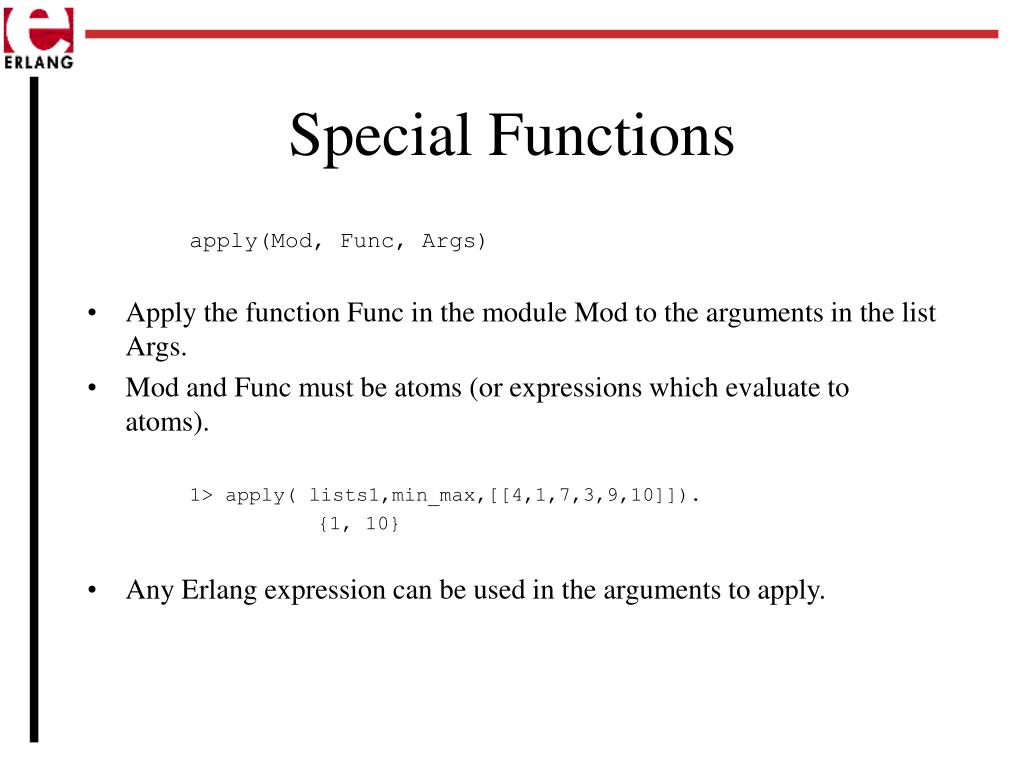 ERLANG

Special Functions

apply(Mod, Func, Args)

• Apply the function Func in the module Mod to the arguments in the list Args.
• Mod and Func must be atoms (or expressions which evaluate to atoms).

1> apply( lists1,min_max,[[4,1,7,3,9,10]]).
{1, 10}

• Any Erlang expression can be used in the arguments to apply.